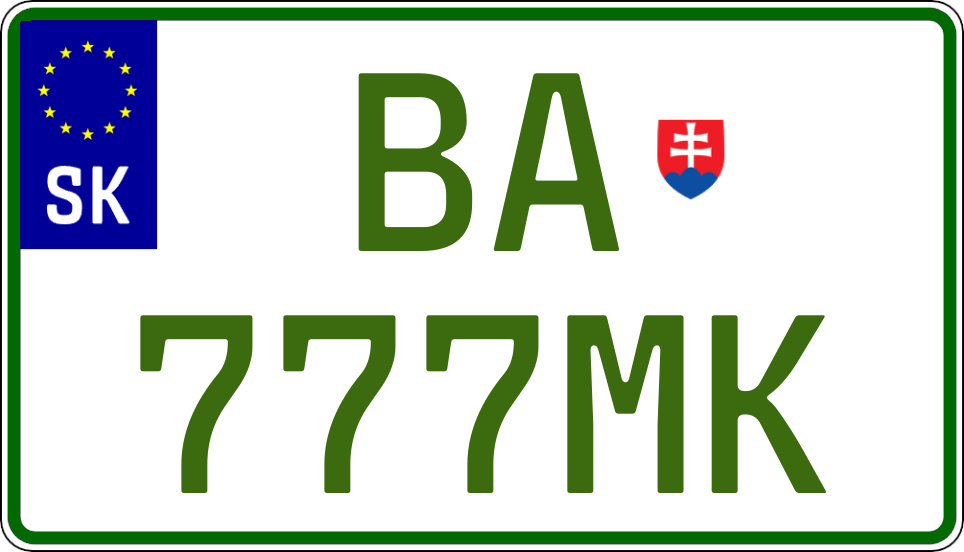 SK

BA

777MK